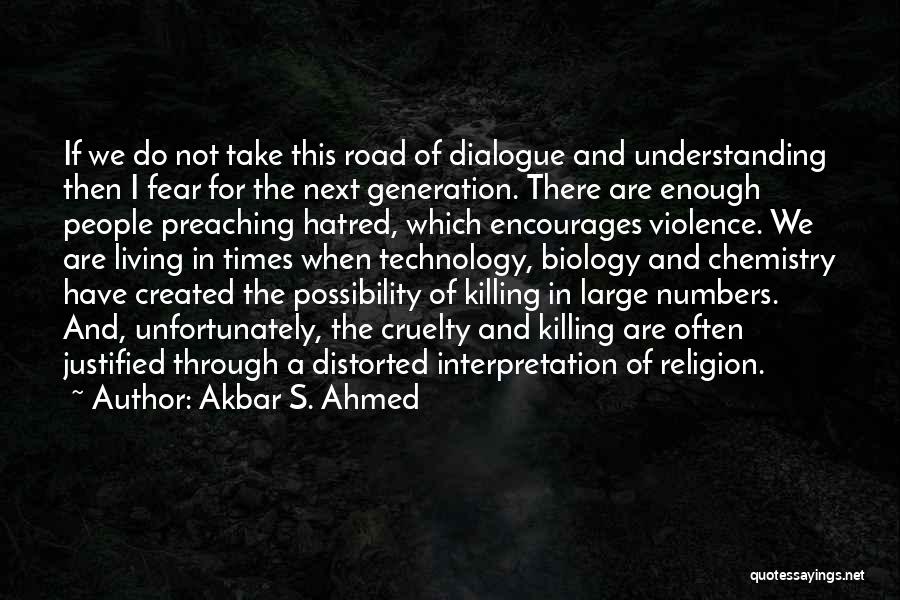 If we do not take this road of dialogue and understanding then I fear for the next generation. There are enough people preaching hatred, which encourages violence. We are living in times when technology, biology and chemistry have created the possibility of killing in large numbers. And, unfortunately, the cruelty and killing are often justified through a distorted interpretation of religion.
~ Author: Akbar S. Ahmed

quotessayings.net